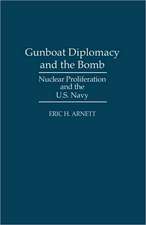 Gunboat Diplomacy and the Bomb

Nuclear Proliferation and the U.S. Navy

ERIC H. ARNETT